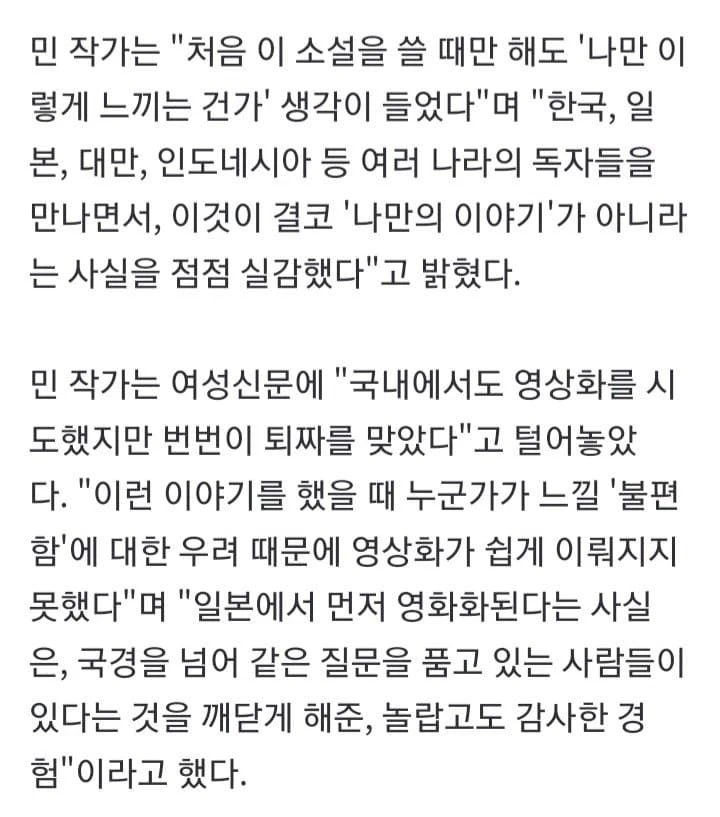 민 작가는 "처음 이 소설을 쓸 때만 해도 '나만 이렇게 느끼는 건가' 생각이 들었다"며 "한국, 일본, 대만, 인도네시아 등 여러 나라의 독자들을 만나면서, 이것이 결코 '나만의 이야기'가 아니라는 사실을 점점 실감했다"고 밝혔다.

민 작가는 여성신문에 "국내에서도 영상화를 시도했지만 번번이 퇴짜를 맞았다"고 털어놓았다. "이런 이야기를 했을 때 누군가가 느낄 '불편함'에 대한 우려 때문에 영상화가 쉽게 이뤄지지 못했다"며 "일본에서 먼저 영화화된다는 사실은, 국경을 넘어 같은 질문을 품고 있는 사람들이 있다는 것을 깨닫게 해준, 놀랍고도 감사한 경험"이라고 했다.